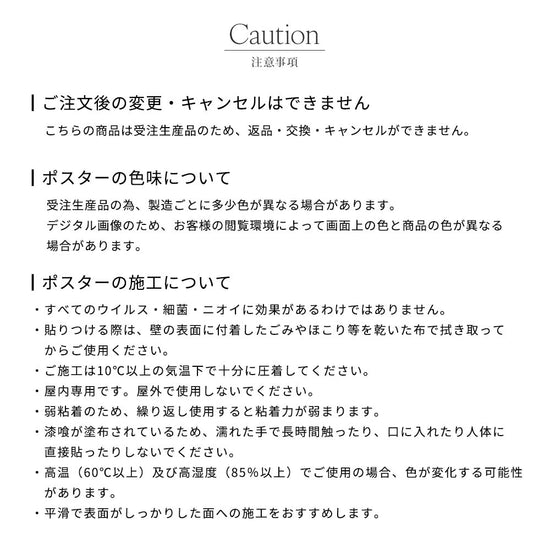 Caution
注意事項

ご注文後の変更・キャンセルはできません
こちらの商品は受注生産品のため、返品・交換・キャンセルができません。

ポスターの色味について
受注生産品の為、製造ごとに多少色が異なる場合があります。
デジタル画像のため、お客様の閲覧環境によって画面上の色と商品の色が異なる場合があります。

ポスターの施工について
・すべてのウイルス・細菌・ニオイに効果があるわけではありません。
・貼りつける際は、壁の表面に付着したごみやほこり等を乾いた布で拭き取ってからご使用ください。
・ご施工は10°C以上の気温下で十分に圧着してください。
・屋内専用です。屋外で使用しないでください。
・弱粘着のため、繰り返し使用すると粘着力が弱まります。
・漆喰が塗布されているため、濡れた手で長時間触ったり、口に入れたり人体に直接貼ったりしないでください。
・高温（60°C以上）及び高湿度（85%以上）でご使用の場合、色が変化する可能性があります。
・平滑で表面がしっかりした面への施工をおすすめします。